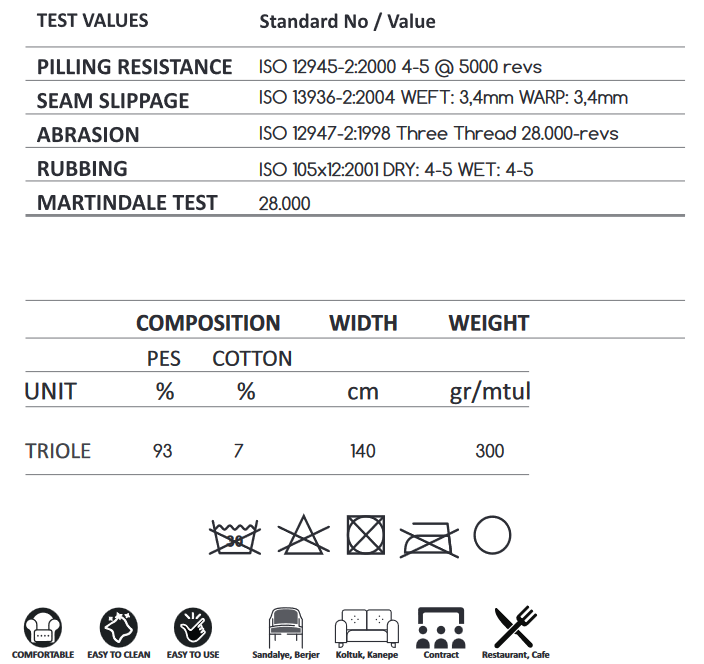 | TEST VALUES | Standard No / Value |
|---|---|
| PILLING RESISTANCE | ISO 12945-2:2000 4-5 @ 5000 revs |
| SEAM SLIPPAGE | ISO 13936-2:2004 WEFT: 3,4mm WARP: 3,4mm |
| ABRASION | ISO 12947-2:1998 Three Thread 28.000-revs |
| RUBBING | ISO 105x12:2001 DRY: 4-5 WET: 4-5 |
| MARTINDALE TEST | 28.000 |

| | COMPOSITION | | WIDTH | WEIGHT |
|---|---|---|---|---|
| | PES | COTTON | | |
| UNIT | % | % | cm | gr/mtul |
| TRIOLE | 93 | 7 | 140 | 300 |

30

COMFORTABLE EASY TO CLEAN EASY TO USE Sandalye, Berjer Koltuk, Kanepe Contract Restaurant, Cafe